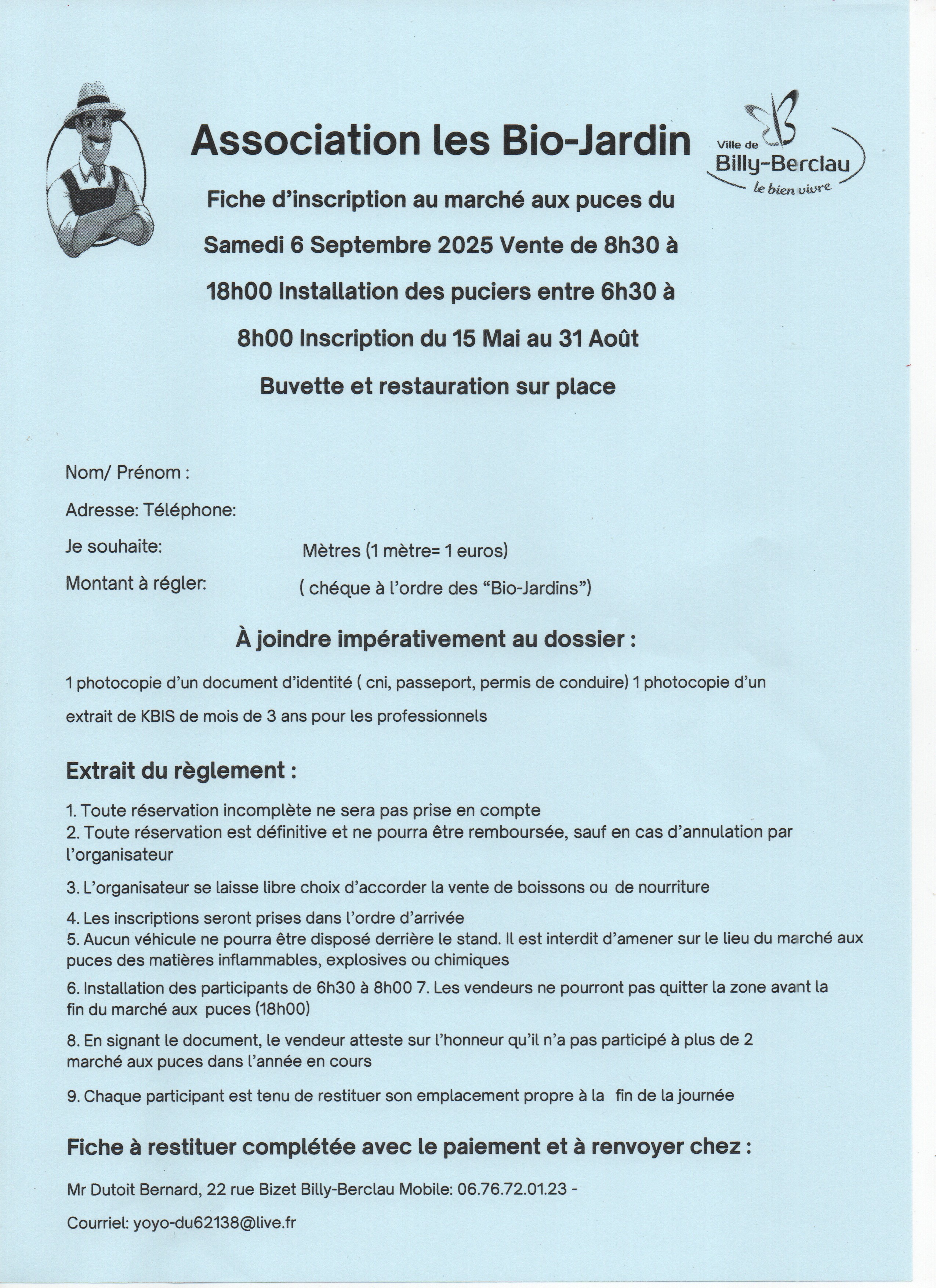 Association les Bio-Jardin

Ville de
Billy-Berclau
le bien vivre

Fiche d'inscription au marché aux puces du Samedi 6 Septembre 2025 Vente de 8h30 à 18h00 Installation des puciers entre 6h30 à 8h00 Inscription du 15 Mai au 31 Août

Buvette et restauration sur place

Nom/ Prénom :

Adresse: Téléphone:

Je souhaite: Mètres (1 mètre= 1 euros)

Montant à régler: ( chéque à l'ordre des "Bio-Jardins")

À joindre impérativement au dossier :

1 photocopie d'un document d'identité ( cni, passeport, permis de conduire) 1 photocopie d'un extrait de KBIS de mois de 3 ans pour les professionnels

Extrait du règlement :

1. Toute réservation incomplète ne sera pas prise en compte
2. Toute réservation est définitive et ne pourra être remboursée, sauf en cas d'annulation par l'organisateur

3. L'organisateur se laisse libre choix d'accorder la vente de boissons ou de nourriture

4. Les inscriptions seront prises dans l'ordre d'arrivée
5. Aucun véhicule ne pourra être disposé derrière le stand. Il est interdit d'amener sur le lieu du marché aux puces des matières inflammables, explosives ou chimiques

6. Installation des participants de 6h30 à 8h00 7. Les vendeurs ne pourront pas quitter la zone avant la fin du marché aux puces (18h00)

8. En signant le document, le vendeur atteste sur l'honneur qu'il n'a pas participé à plus de 2 marché aux puces dans l'année en cours

9. Chaque participant est tenu de restituer son emplacement propre à la fin de la journée

Fiche à restituer complétée avec le paiement et à renvoyer chez :

Mr Dutoit Bernard, 22 rue Bizet Billy-Berclau Mobile: 06.76.72.01.23 -

Courriel: yoyo-du62138@live.fr